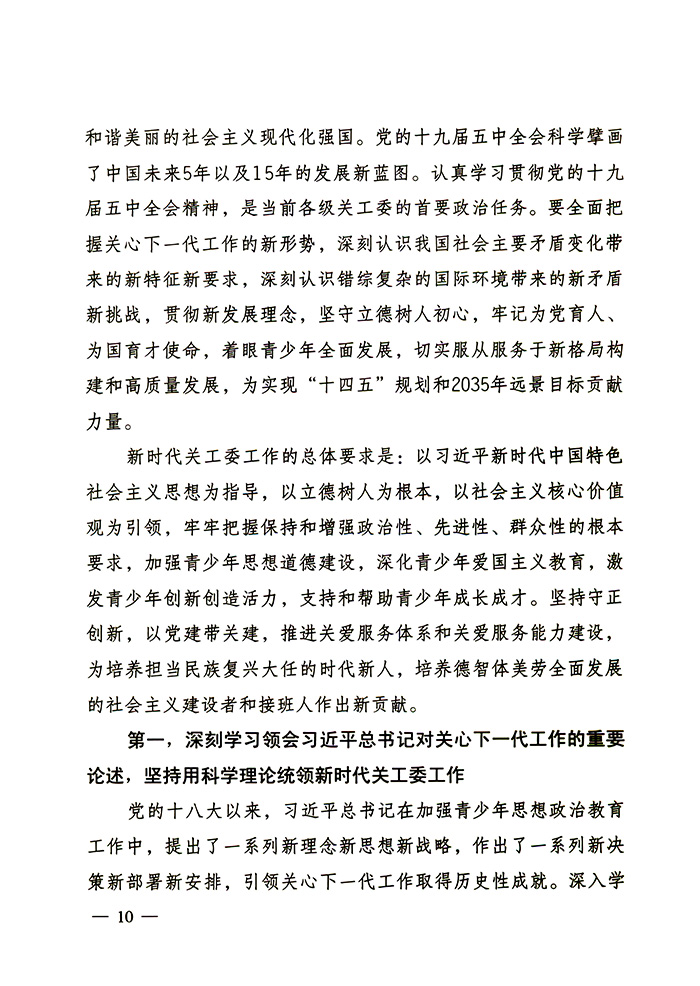 和谐美丽的社会主义现代化强国。党的十九届五中全会科学擘画了中国未来5年以及15年的发展新蓝图。认真学习贯彻党的十九届五中全会精神，是当前各级关工委的首要政治任务。要全面把握关心下一代工作的新形势，深刻认识我国社会主要矛盾变化带来的新特征新要求，深刻认识错综复杂的国际环境带来的新矛盾新挑战，贯彻新发展理念，坚守立德树人初心，牢记为党育人、为国育才使命，着眼青少年全面发展，切实服从服务于新格局构建和高质量发展，为实现“十四五”规划和2035年远景目标贡献力量。

新时代关工委工作的总体要求是：以习近平新时代中国特色社会主义思想为指导，以立德树人为根本，以社会主义核心价值观为引领，牢牢把握保持和增强政治性、先进性、群众性的根本要求，加强青少年思想道德建设，深化青少年爱国主义教育，激发青少年创新创造活力，支持和帮助青少年成长成才。坚持守正创新，以党建带关建，推进关爱服务体系和关爱服务能力建设，为培养担当民族复兴大任的时代新人，培养德智体美劳全面发展的社会主义建设者和接班人作出新贡献。

第一，深刻学习领会习近平总书记对关心下一代工作的重要论述，坚持用科学理论统领新时代关工委工作

党的十八大以来，习近平总书记在加强青少年思想政治教育工作中，提出了一系列新理念新思想新战略，作出了一系列新决策新部署新安排，引领关心下一代工作取得历史性成就。深入学

— 10 —